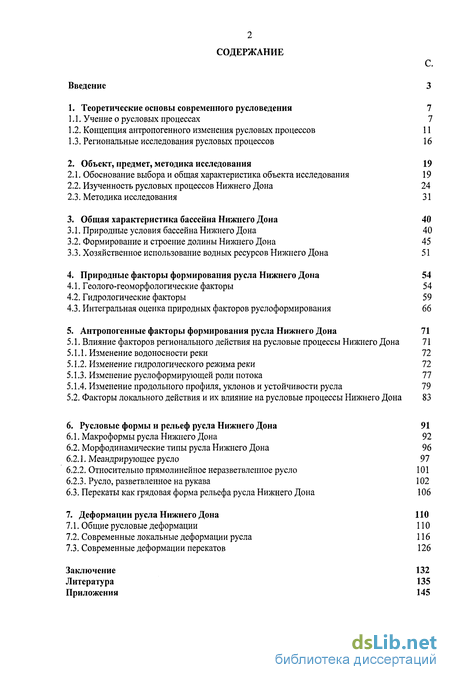 2

СОДЕРЖАНИЕ

С.

Введение 3

1. Теоретические основы современного русловедения 7
1.1. Учение о русловых процессах 7
1.2. Концепция антропогенного изменения русловых процессов 11
1.3. Региональные исследования русловых процессов 16

2. Объект, предмет, методика исследования 19
2.1. Обоснование выбора и общая характеристика объекта исследования 19
2.2. Изученность русловых процессов Нижнего Дона 24
2.3. Методика исследования 31

3. Общая характеристика бассейна Нижнего Дона 40
3.1. Природные условия бассейна Нижнего Дона 40
3.2. Формирование и строение долины Нижнего Дона 45
3.3. Хозяйственное использование водных ресурсов Нижнего Дона 51

4. Природные факторы формирования русла Нижнего Дона 54
4.1. Геолого-геоморфологические факторы 54
4.2. Гидрологические факторы 59
4.3. Интегральная оценка природных факторов руслоформирования 66

5. Антропогенные факторы формирования русла Нижнего Дона 71
5.1. Влияние факторов регионального действия на русловые процессы Нижнего Дона 71
5.1.1. Изменение водоносности реки 72
5.1.2. Изменение гидрологического режима реки 72
5.1.3. Изменение руслоформирующей роли потока 77
5.1.4. Изменение продольного профиля, уклонов и устойчивости русла 79
5.2. Факторы локального действия и их влияние на русловые процессы Нижнего Дона 83

6. Русловые формы и рельеф русла Нижнего Дона 91
6.1. Макроформы русла Нижнего Дона 92
6.2. Морфодинамические типы русла Нижнего Дона 96
6.2.1. Меандрирующее русло 97
6.2.2. Относительно прямолинейное неразветвленное русло 101
6.2.3. Русло, разветвленное на рукава 102
6.3. Перекаты как грядовая форма рельефа русла Нижнего Дона 106

7. Деформации русла Нижнего Дона 110
7.1. Общие русловые деформации 110
7.2. Современные локальные деформации русла 116
7.3. Современные деформации перекатов 126

Заключение 132
Литература 135
Приложения 145

dsLib.net
библиотека диссертаций